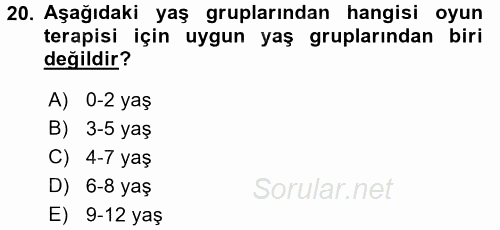 20. Aşağıdaki yaş gruplarından hangisi oyun terapisi için uygun yaş gruplarından biri değildir?

A) 0-2 yaş
B) 3-5 yaş
C) 4-7 yaş
D) 6-8 yaş
E) 9-12 yaş

Sorular.net